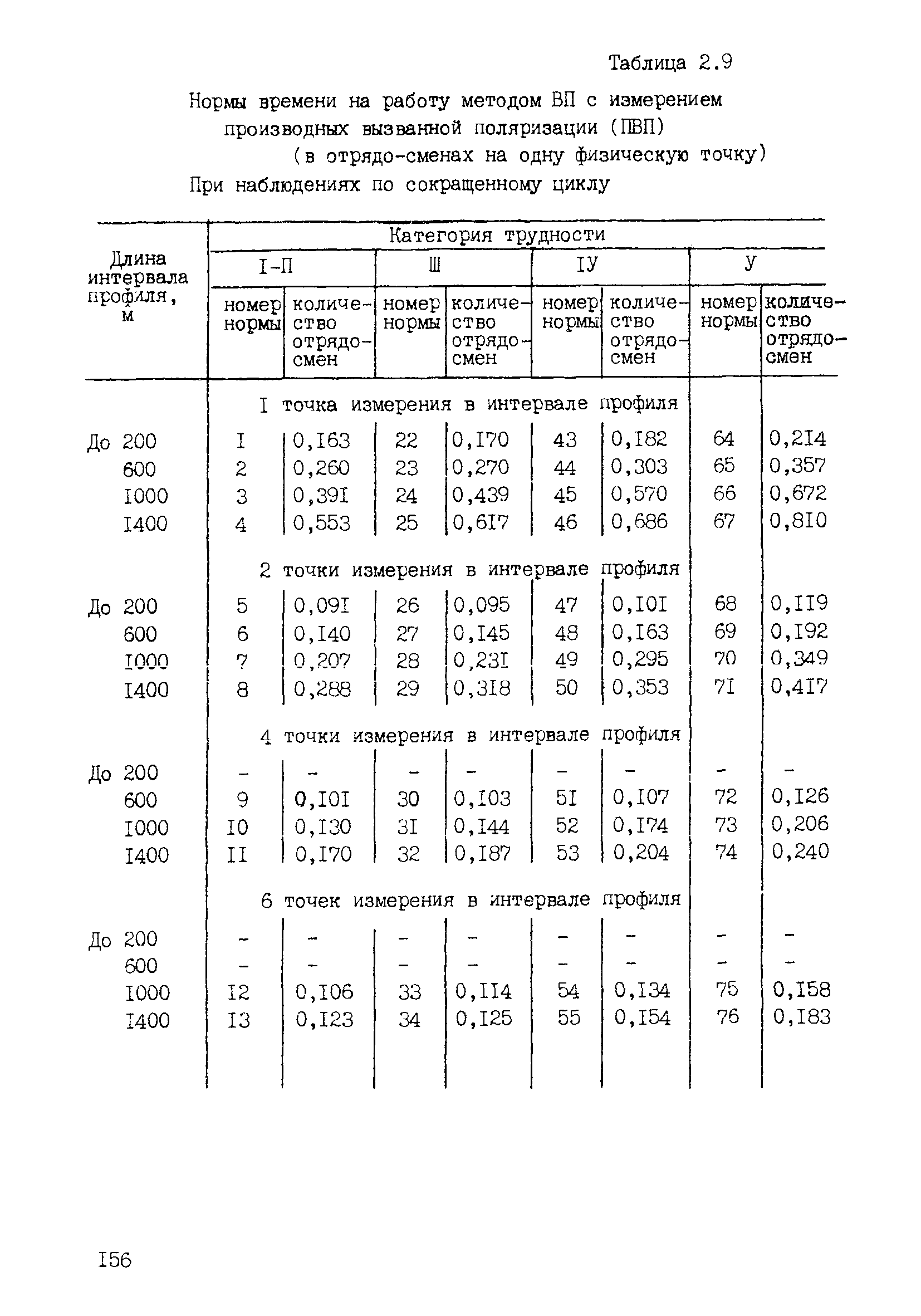 Таблица 2.9

Нормы времени на работу методом ВП с измерением производных вызванной поляризации (ПВП) (в отрядо-сменах на одну физическую точку)

При наблюдениях по сокращенному циклу

| Длина интервала профиля, м | Категория трудности | | | | | | | |
|---|---|---|---|---|---|---|---|---|
| | I-П | | Ш | | IУ | | У | |
| | номер нормы | количество отрядо-смен | номер нормы | количество отрядо-смен | номер нормы | количество отрядо-смен | номер нормы | количество отрядо-смен |
| | I точка измерения в интервале профиля | | | | | | | |
| До 200 | I | 0,I63 | 22 | 0,I70 | 43 | 0,I82 | 64 | 0,2I4 |
| 600 | 2 | 0,260 | 23 | 0,270 | 44 | 0,303 | 65 | 0,357 |
| I000 | 3 | 0,39I | 24 | 0,439 | 45 | 0,570 | 66 | 0,672 |
| I400 | 4 | 0,553 | 25 | 0,6I7 | 46 | 0,686 | 67 | 0,8I0 |
| | 2 точки измерения в интервале профиля | | | | | | | |
| До 200 | 5 | 0,09I | 26 | 0,095 | 47 | 0,I0I | 68 | 0,II9 |
| 600 | 6 | 0,I40 | 27 | 0,I45 | 48 | 0,I63 | 69 | 0,I92 |
| I000 | 7 | 0,207 | 28 | 0,23I | 49 | 0,295 | 70 | 0,349 |
| I400 | 8 | 0,288 | 29 | 0,3I8 | 50 | 0,353 | 7I | 0,4I7 |
| | 4 точки измерения в интервале профиля | | | | | | | |
| До 200 | - | - | - | - | - | - | - | - |
| 600 | 9 | 0,I0I | 30 | 0,I03 | 5I | 0,I07 | 72 | 0,I26 |
| I000 | I0 | 0,I30 | 3I | 0,I44 | 52 | 0,I74 | 73 | 0,206 |
| I400 | II | 0,I70 | 32 | 0,I87 | 53 | 0,204 | 74 | 0,240 |
| | 6 точек измерения в интервале профиля | | | | | | | |
| До 200 | - | - | - | - | - | - | - | - |
| 600 | - | - | - | - | - | - | - | - |
| I000 | I2 | 0,I06 | 33 | 0,II4 | 54 | 0,I34 | 75 | 0,I58 |
| I400 | I3 | 0,I23 | 34 | 0,I25 | 55 | 0,I54 | 76 | 0,I83 |

I56